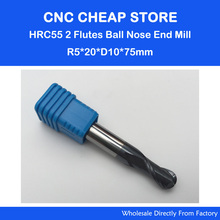 CNC CHEAP STORE
HRC55 2 Flutes Ball Nose End Mill
R5*20*D10*75mm

Wholesale Directly From Factory